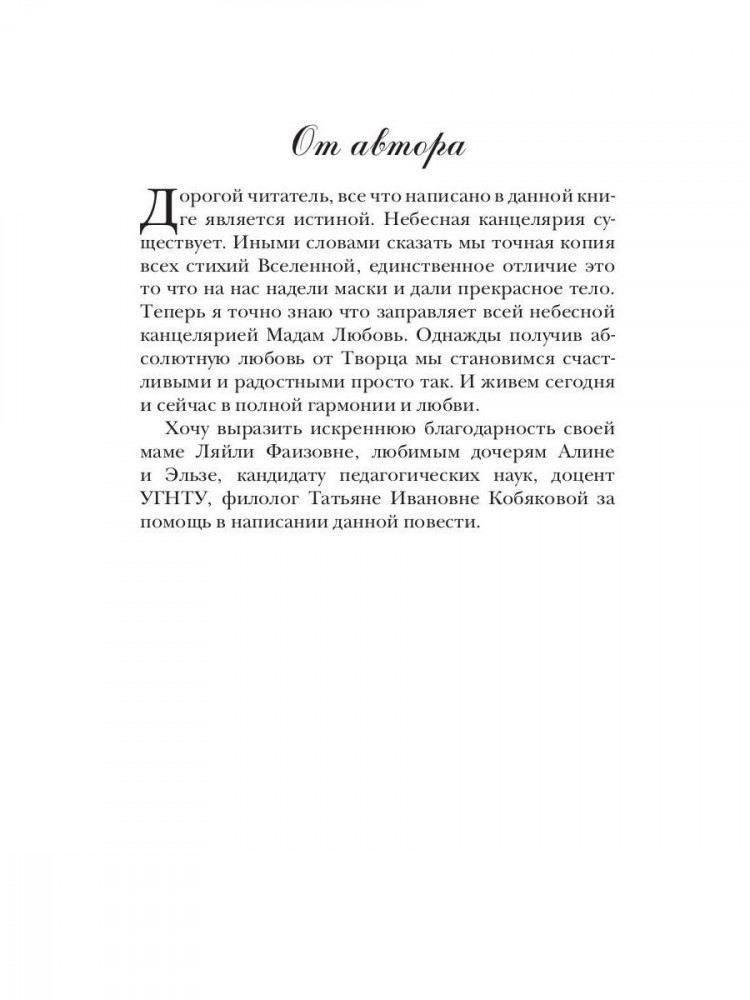 От автора

Дорогой читатель, все что написано в данной книге является истиной. Небесная канцелярия существует. Иными словами сказать мы точная копия всех стихий Вселенной, единственное отличие это то что на нас надели маски и дали прекрасное тело. Теперь я точно знаю что заправляет всей небесной канцелярией Мадам Любовь. Однажды получив абсолютную любовь от Творца мы становимся счастливыми и радостными просто так. И живем сегодня и сейчас в полной гармонии и любви.

Хочу выразить искреннюю благодарность своей маме Ляйли Фаизовне, любимым дочерям Алине и Эльзе, кандидату педагогических наук, доцент УГНТУ, филолог Татьяне Ивановне Кобяковой за помощь в написании данной повести.